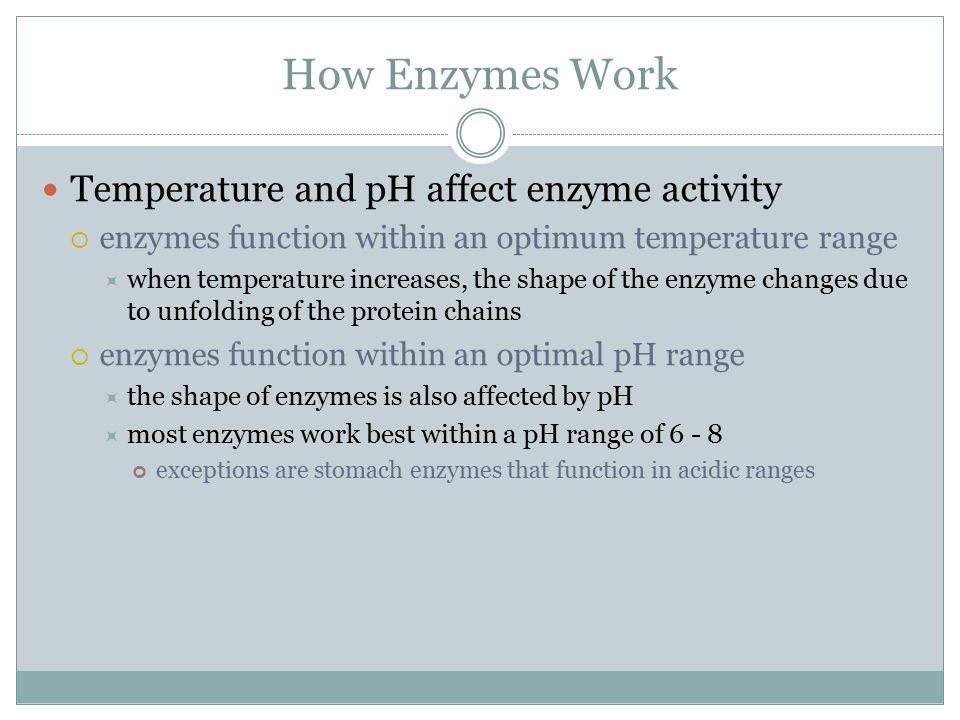 How Enzymes Work

Temperature and pH affect enzyme activity

enzymes function within an optimum temperature range

when temperature increases, the shape of the enzyme changes due to unfolding of the protein chains

enzymes function within an optimal pH range

the shape of enzymes is also affected by pH

most enzymes work best within a pH range of 6 - 8

exceptions are stomach enzymes that function in acidic ranges